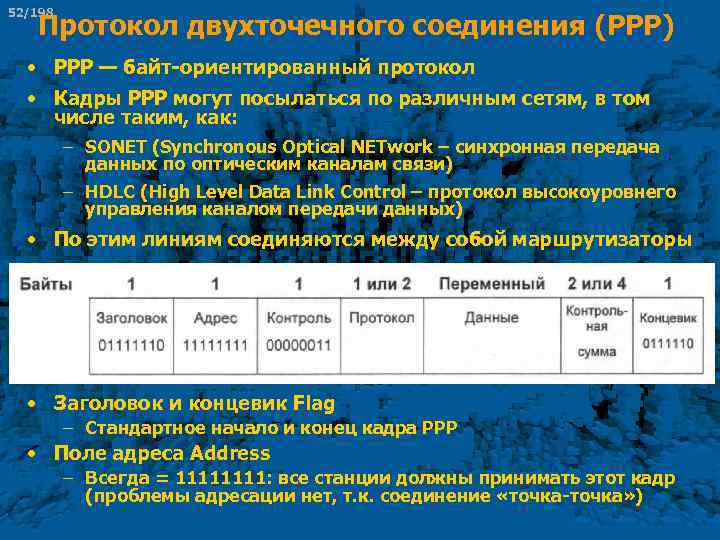 52/198

Протокол двухточечного соединения (PPP)

• PPP — байт-ориентированный протокол

• Кадры PPP могут посылаться по различным сетям, в том числе таким, как:

– SONET (Synchronous Optical NETwork – синхронная передача данных по оптическим каналам связи)

– HDLC (High Level Data Link Control – протокол высокоуровнего управления каналом передачи данных)

• По этим линиям соединяются между собой маршрутизаторы

| Байты | 1 | 1 | 1 | 1 или 2 | Переменный | 2 или 4 | 1 |
|---|---|---|---|---|---|---|---|
| | Заголовок 01111110 | Адрес 11111111 | Контроль 00000011 | Протокол | Данные | Контрольная сумма | Концевик 0111110 |

• Заголовок и концевик Flag

– Стандартное начало и конец кадра PPP

• Поле адреса Address

– Всегда = 11111111: все станции должны принимать этот кадр (проблемы адресации нет, т.к. соединение «точка-точка»)